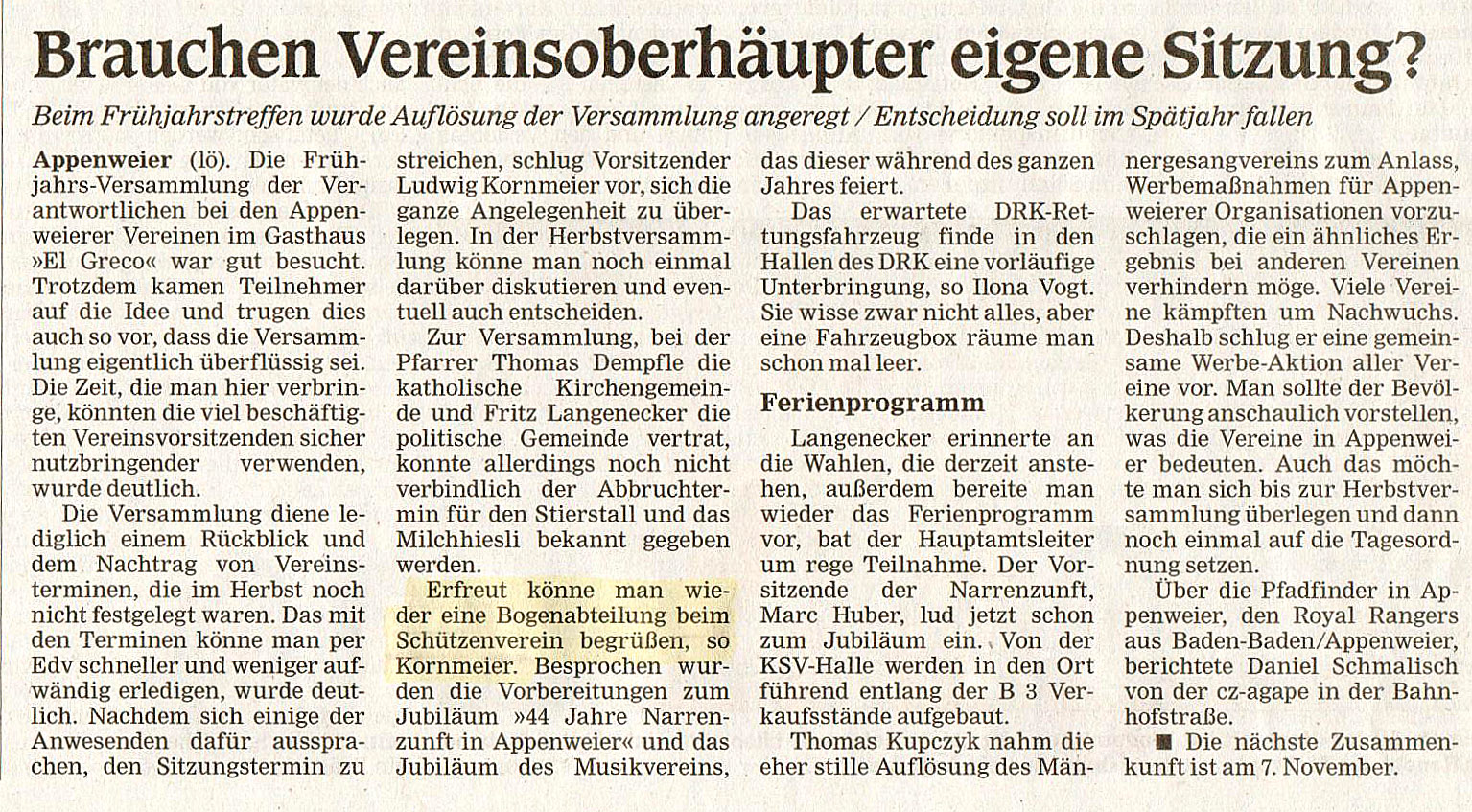 Brauchen Vereinsoberhäupter eigene Sitzung?

Beim Frühjahrstreffen wurde Auflösung der Versammlung angeregt / Entscheidung soll im Spätjahr fallen

Appenweier (lö). Die Frühjahrs-Versammlung der Verantwortlichen bei den Appenweierer Vereinen im Gasthaus »El Greco« war gut besucht. Trotzdem kamen Teilnehmer auf die Idee und trugen dies auch so vor, dass die Versammlung eigentlich überflüssig sei. Die Zeit, die man hier verbringe, könnten die viel beschäftigten Vereinsvorsitzenden sicher nutzbringender verwenden, wurde deutlich.

Die Versammlung diene lediglich einem Rückblick und dem Nachtrag von Vereinsterminen, die im Herbst noch nicht festgelegt waren. Das mit den Terminen könne man per Edv schneller und weniger aufwändig erledigen, wurde deutlich. Nachdem sich einige der Anwesenden dafür aussprachen, den Sitzungstermin zu streichen, schlug Vorsitzender Ludwig Kornmeier vor, sich die ganze Angelegenheit zu überlegen. In der Herbstversammlung könne man noch einmal darüber diskutieren und eventuell auch entscheiden.

Zur Versammlung, bei der Pfarrer Thomas Dempfle die katholische Kirchengemeinde und Fritz Langenecker die politische Gemeinde vertrat, konnte allerdings noch nicht verbindlich der Abbruchtermin für den Stierstall und das Milchhiesli bekannt gegeben werden.

Erfreut könne man wieder eine Bogenabteilung beim Schützenverein begrüßen, so Kornmeier. Besprochen wurden die Vorbereitungen zum Jubiläum »44 Jahre Narrenzunft in Appenweier« und das Jubiläum des Musikvereins, das dieser während des ganzen Jahres feiert.

Das erwartete DRK-Rettungsfahrzeug finde in den Hallen des DRK eine vorläufige Unterbringung, so Ilona Vogt. Sie wisse zwar nicht alles, aber eine Fahrzeugbox räume man schon mal leer.

Ferienprogramm

Langenecker erinnerte an die Wahlen, die derzeit anstehen, außerdem bereite man wieder das Ferienprogramm vor, bat der Hauptamtsleiter um rege Teilnahme. Der Vorsitzende der Narrenzunft, Marc Huber, lud jetzt schon zum Jubiläum ein. Von der KSV-Halle werden in den Ort führend entlang der B 3 Verkaufsstände aufgebaut.

Thomas Kupczyk nahm die eher stille Auflösung des Männergesangvereins zum Anlass, Werbemaßnahmen für Appenweierer Organisationen vorzuschlagen, die ein ähnliches Ergebnis bei anderen Vereinen verhindern möge. Viele Vereine kämpften um Nachwuchs. Deshalb schlug er eine gemeinsame Werbe-Aktion aller Vereine vor. Man sollte der Bevölkerung anschaulich vorstellen, was die Vereine in Appenweier bedeuten. Auch das möchte man sich bis zur Herbstversammlung überlegen und dann noch einmal auf die Tagesordnung setzen.

Über die Pfadfinder in Appenweier, den Royal Rangers aus Baden-Baden/Appenweier, berichtete Daniel Schmalisch von der cz-agape in der Bahnhofstraße.

■ Die nächste Zusammenkunft ist am 7. November.